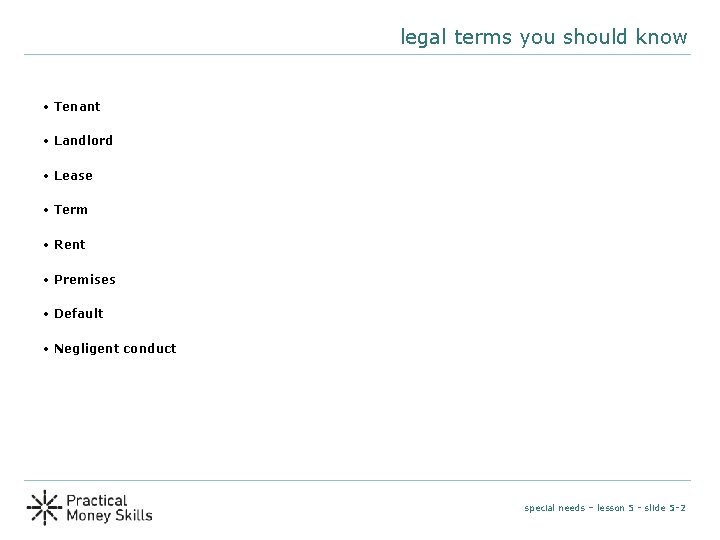 legal terms you should know

• Tenant

• Landlord

• Lease

• Term

• Rent

• Premises

• Default

• Negligent conduct

Practical Money Skills

special needs – lesson 5 – slide 5-2